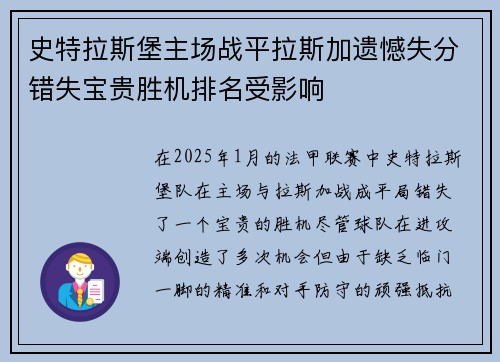 史特拉斯堡主场战平拉斯加遗憾失分错失宝贵胜机排名受影响

在2025年1月的法甲联赛中史特拉斯堡队在主场与拉斯加战成平局错失了一个宝贵的胜机尽管球队在进攻端创造了多次机会但由于缺乏临门一脚的精准和对手防守的顽强抵抗